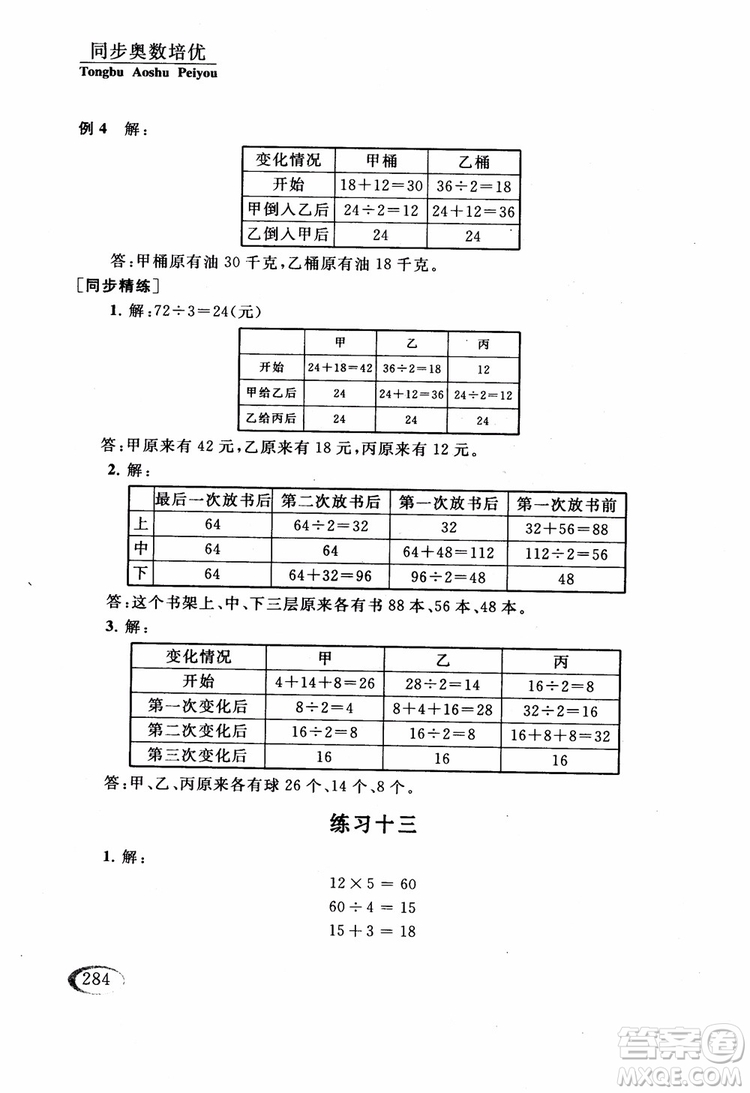 同步奥数培优
Tongbu Aoshu Peiyou

例 4 解：

| 变化情况 | 甲桶 | 乙桶 |
|---|---|---|
| 开始 | $18+12=30$ | $36\div2=18$ |
| 甲倒入乙后 | $24\div2=12$ | $24+12=36$ |
| 乙倒入甲后 | 24 | 24 |

答：甲桶原有油 30 千克，乙桶原有油 18 千克。

［同步精练］

1. 解：$72\div3=24$（元）

|  | 甲 | 乙 | 丙 |
|---|---|---|---|
| 开始 | $24+18=42$ | $36\div2=18$ | 12 |
| 甲给乙后 | 24 | $24+12=36$ | $24\div2=12$ |
| 乙给丙后 | 24 | 24 | 24 |

答：甲原来有 42 元，乙原来有 18 元，丙原来有 12 元。

2. 解：

|  | 最后一次放书后 | 第二次放书后 | 第一次放书后 | 第一次放书前 |
|---|---|---|---|---|
| 上 | 64 | $64\div2=32$ | 32 | $32+56=88$ |
| 中 | 64 | 64 | $64+48=112$ | $112\div2=56$ |
| 下 | 64 | $64+32=96$ | $96\div2=48$ | 48 |

答：这个书架上、中、下三层原来各有书 88 本、56 本、48 本。

3. 解：

| 变化情况 | 甲 | 乙 | 丙 |
|---|---|---|---|
| 开始 | $4+14+8=26$ | $28\div2=14$ | $16\div2=8$ |
| 第一次变化后 | $8\div2=4$ | $8+4+16=28$ | $32\div2=16$ |
| 第二次变化后 | $16\div2=8$ | $16\div2=8$ | $16+8+8=32$ |
| 第三次变化后 | 16 | 16 | 16 |

答：甲、乙、丙原来各有球 26 个、14 个、8 个。

练习十三

1. 解：

$12\times5=60$
$60\div4=15$
$15+3=18$

284

答案圈
MXQE.COM